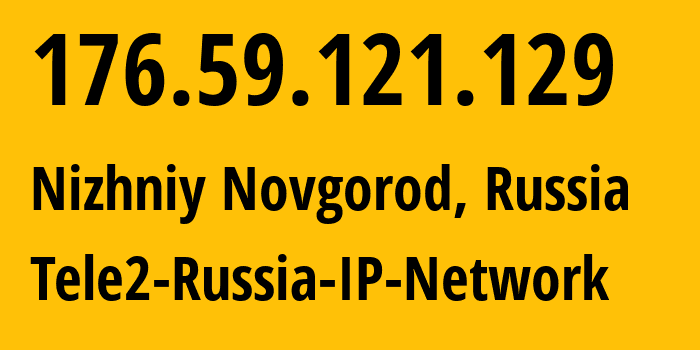 176.59.121.129

Nizhniy Novgorod, Russia

Tele2-Russia-IP-Network